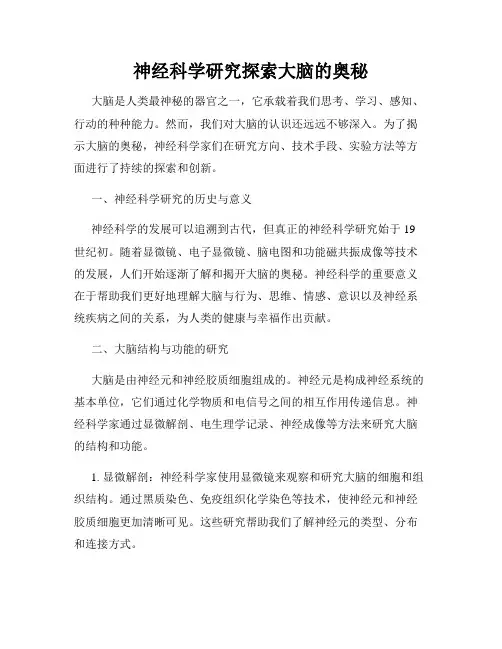 神经科学研究探索大脑的奥秘

大脑是人类最神秘的器官之一，它承载着我们思考、学习、感知、行动的种种能力。然而，我们对大脑的认识还远远不够深入。为了揭示大脑的奥秘，神经科学家们在研究方向、技术手段、实验方法等方面进行了持续的探索和创新。

一、神经科学研究的历史与意义

神经科学的发展可以追溯到古代，但真正的神经科学研究始于19世纪初。随着显微镜、电子显微镜、脑电图和功能磁共振成像等技术的发展，人们开始逐渐了解和揭开大脑的奥秘。神经科学的重要意义在于帮助我们更好地理解大脑与行为、思维、情感、意识以及神经系统疾病之间的关系，为人类的健康与幸福作出贡献。

二、大脑结构与功能的研究

大脑是由神经元和神经胶质细胞组成的。神经元是构成神经系统的基本单位，它们通过化学物质和电信号之间的相互作用传递信息。神经科学家通过显微解剖、电生理学记录、神经成像等方法来研究大脑的结构和功能。

1. 显微解剖：神经科学家使用显微镜来观察和研究大脑的细胞和组织结构。通过黑质染色、免疫组织化学染色等技术，使神经元和神经胶质细胞更加清晰可见。这些研究帮助我们了解神经元的类型、分布和连接方式。